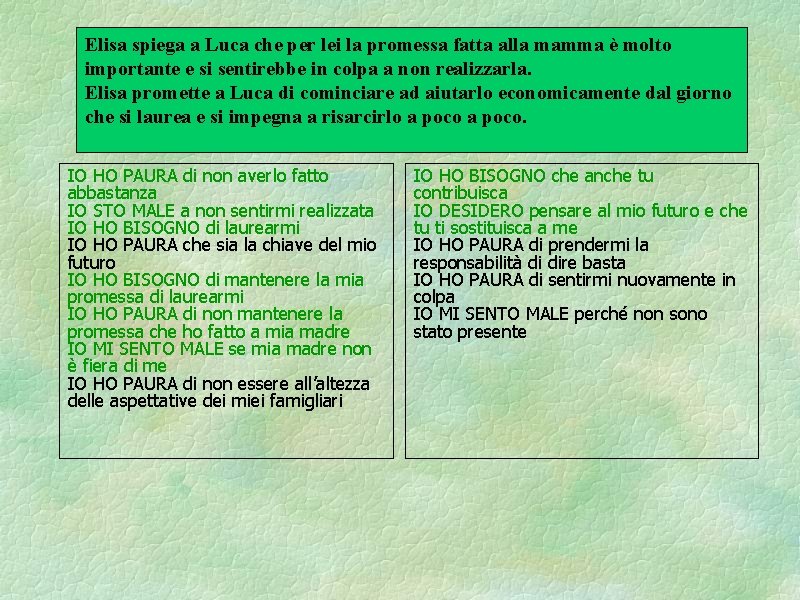 Elisa spiega a Luca che per lei la promessa fatta alla mamma è molto importante e si sentirebbe in colpa a non realizzarla.
Elisa promette a Luca di cominciare ad aiutarlo economicamente dal giorno che si laurea e si impegna a risarcirlo a poco a poco.

IO HO PAURA di non averlo fatto abbastanza
IO STO MALE a non sentirmi realizzata
IO HO BISOGNO di laurearmi
IO HO PAURA che sia la chiave del mio futuro
IO HO BISOGNO di mantenere la mia promessa di laurearmi
IO HO PAURA di non mantenere la promessa che ho fatto a mia madre
IO MI SENTO MALE se mia madre non è fiera di me
IO HO PAURA di non essere all'altezza delle aspettative dei miei famigliari

IO HO BISOGNO che anche tu contribuisca
IO DESIDERO pensare al mio futuro e che tu ti sostituisca a me
IO HO PAURA di prendermi la responsabilità di dire basta
IO HO PAURA di sentirmi nuovamente in colpa
IO MI SENTO MALE perché non sono stato presente